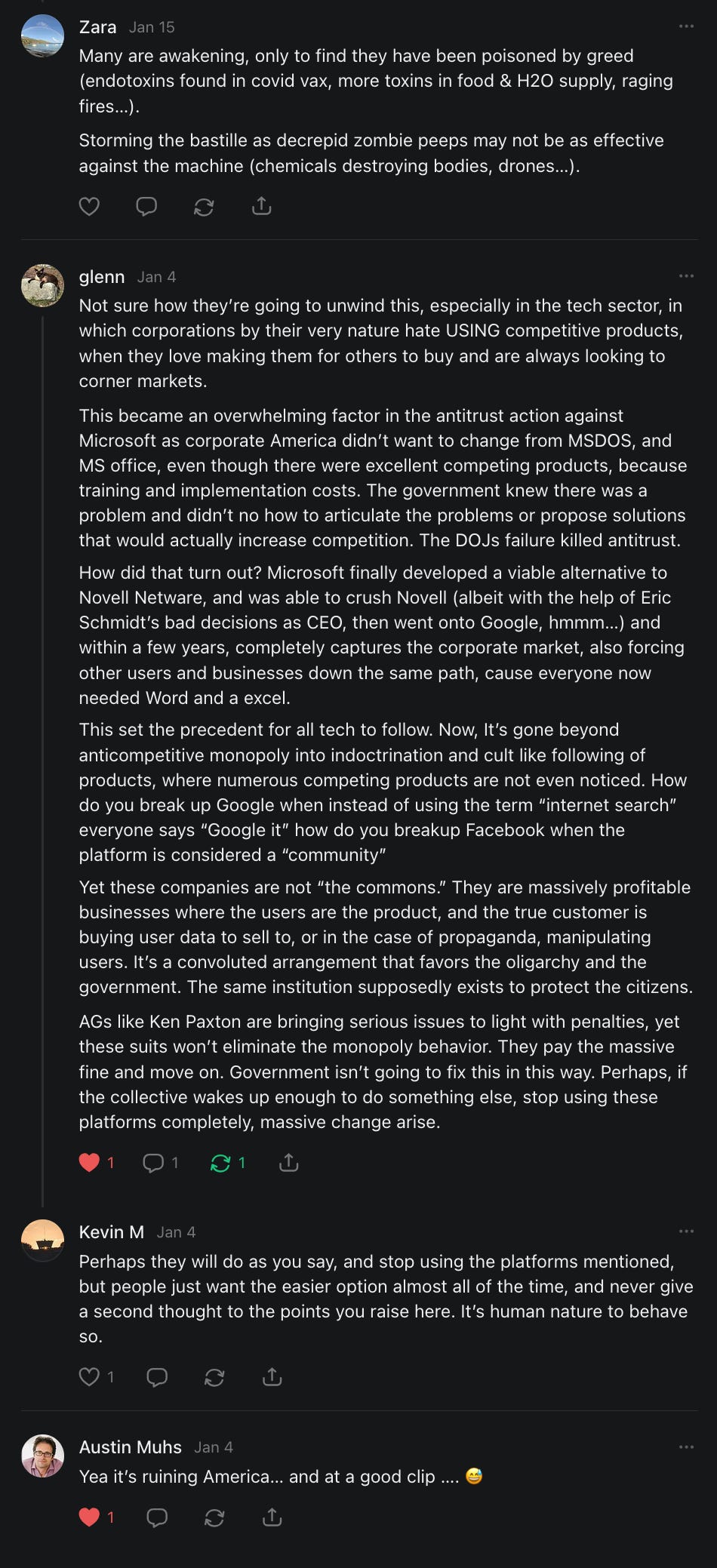 Zara Jan 15

Many are awakening, only to find they have been poisoned by greed (endotoxins found in covid vax, more toxins in food & H2O supply, raging fires...).

Storming the bastille as decrepid zombie peeps may not be as effective against the machine (chemicals destroying bodies, drones...).

glenn Jan 4

Not sure how they're going to unwind this, especially in the tech sector, in which corporations by their very nature hate USING competitive products, when they love making them for others to buy and are always looking to corner markets.

This became an overwhelming factor in the antitrust action against Microsoft as corporate America didn't want to change from MSDOS, and MS office, even though there were excellent competing products, because training and implementation costs. The government knew there was a problem and didn't no how to articulate the problems or propose solutions that would actually increase competition. The DOJs failure killed antitrust.

How did that turn out? Microsoft finally developed a viable alternative to Novell Netware, and was able to crush Novell (albeit with the help of Eric Schmidt's bad decisions as CEO, then went onto Google, hmmm...) and within a few years, completely captures the corporate market, also forcing other users and businesses down the same path, cause everyone now needed Word and a excel.

This set the precedent for all tech to follow. Now, It's gone beyond anticompetitive monopoly into indoctrination and cult like following of products, where numerous competing products are not even noticed. How do you break up Google when instead of using the term "internet search" everyone says "Google it" how do you breakup Facebook when the platform is considered a "community"

Yet these companies are not "the commons." They are massively profitable businesses where the users are the product, and the true customer is buying user data to sell to, or in the case of propaganda, manipulating users. It's a convoluted arrangement that favors the oligarchy and the government. The same institution supposedly exists to protect the citizens.

AGs like Ken Paxton are bringing serious issues to light with penalties, yet these suits won't eliminate the monopoly behavior. They pay the massive fine and move on. Government isn't going to fix this in this way. Perhaps, if the collective wakes up enough to do something else, stop using these platforms completely, massive change arise.

1 1 1

Kevin M Jan 4

Perhaps they will do as you say, and stop using the platforms mentioned, but people just want the easier option almost all of the time, and never give a second thought to the points you raise here. It's human nature to behave so.

1

Austin Muhs Jan 4

Yea it's ruining America... and at a good clip .... 😅

1